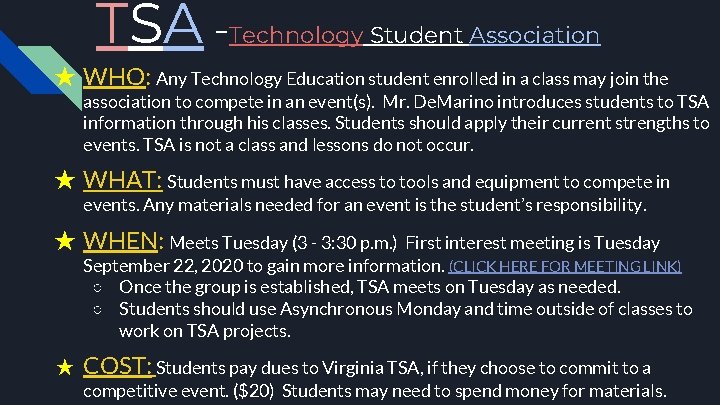 TSA -Technology Student Association

★ WHO: Any Technology Education student enrolled in a class may join the association to compete in an event(s). Mr. DeMarino introduces students to TSA information through his classes. Students should apply their current strengths to events. TSA is not a class and lessons do not occur.

★ WHAT: Students must have access to tools and equipment to compete in events. Any materials needed for an event is the student's responsibility.

★ WHEN: Meets Tuesday (3 - 3:30 p.m.) First interest meeting is Tuesday September 22, 2020 to gain more information. (CLICK HERE FOR MEETING LINK)
○ Once the group is established, TSA meets on Tuesday as needed.
○ Students should use Asynchronous Monday and time outside of classes to work on TSA projects.

★ COST: Students pay dues to Virginia TSA, if they choose to commit to a competitive event. ($20) Students may need to spend money for materials.